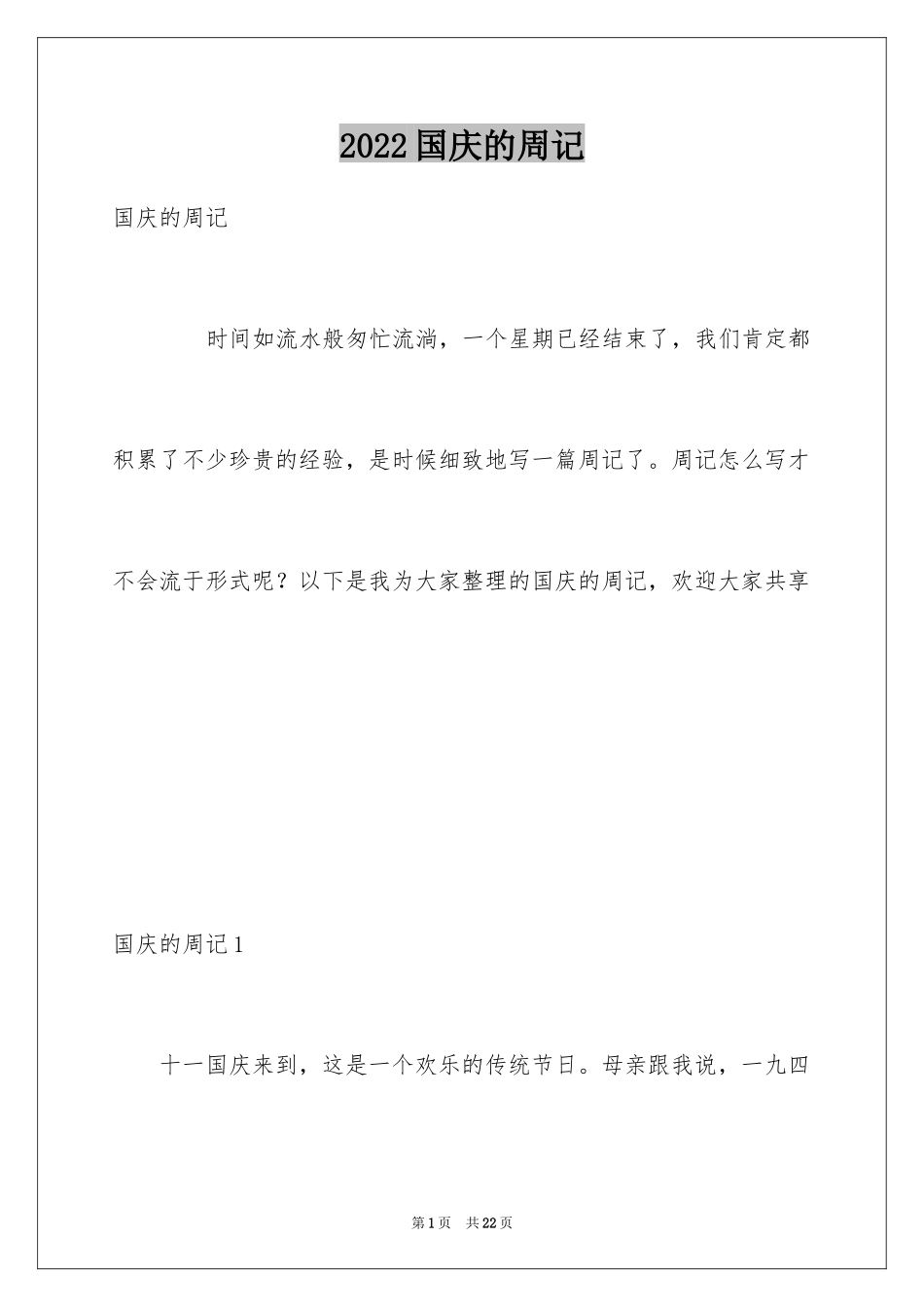 2022国庆的周记

国庆的周记

时间如流水般匆忙流淌，一个星期已经结束了，我们肯定都积累了不少珍贵的经验，是时候细致地写一篇周记了。周记怎么写才不会流于形式呢？以下是我为大家整理的国庆的周记，欢迎大家共享

国庆的周记1

十一国庆来到，这是一个欢乐的传统节日。母亲跟我说，一九四

第1页 共22页